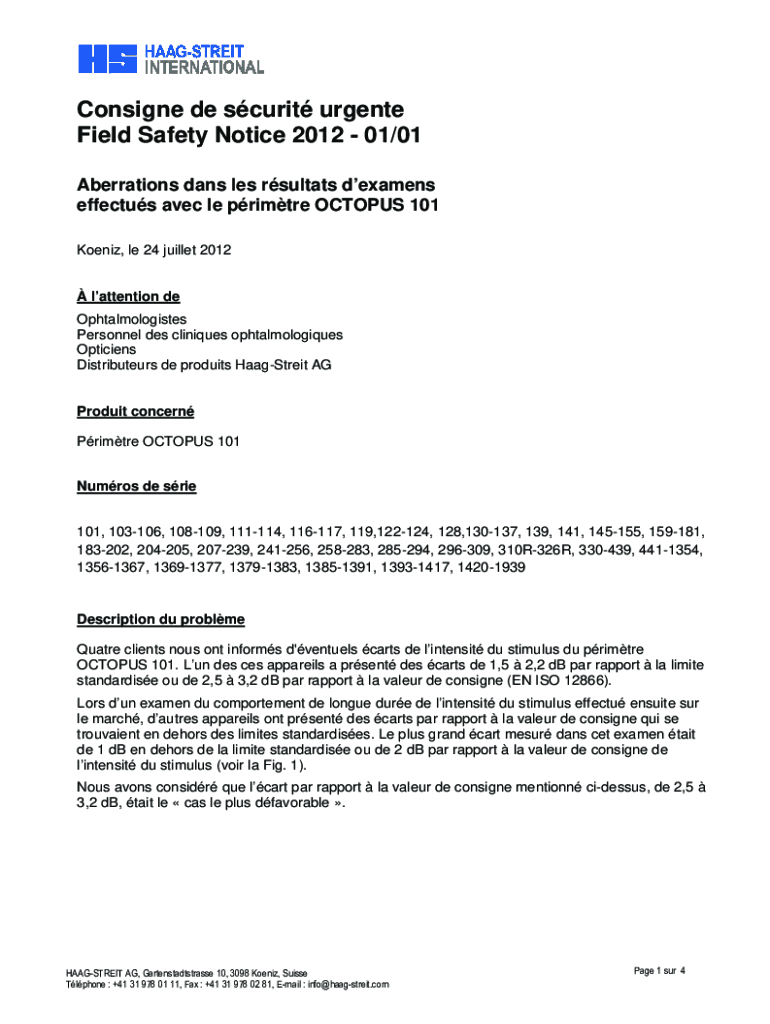 HS HAAG-STREIT INTERNATIONAL

Consigne de sécurité urgente
Field Safety Notice 2012 - 01/01

Aberrations dans les résultats d'examens effectués avec le périmètre OCTOPUS 101

Koeniz, le 24 juillet 2012

À l'attention de

Ophtalmologistes
Personnel des cliniques ophtalmologiques
Opticiens
Distributeurs de produits Haag-Streit AG

Produit concerné

Périmètre OCTOPUS 101

Numéros de série

101, 103-106, 108-109, 111-114, 116-117, 119,122-124, 128,130-137, 139, 141, 145-155, 159-181, 183-202, 204-205, 207-239, 241-256, 258-283, 285-294, 296-309, 310R-326R, 330-439, 441-1354, 1356-1367, 1369-1377, 1379-1383, 1385-1391, 1393-1417, 1420-1939

Description du problème

Quatre clients nous ont informés d'éventuels écarts de l'intensité du stimulus du périmètre OCTOPUS 101. L'un des ces appareils a présenté des écarts de 1,5 à 2,2 dB par rapport à la limite standardisée ou de 2,5 à 3,2 dB par rapport à la valeur de consigne (EN ISO 12866).

Lors d'un examen du comportement de longue durée de l'intensité du stimulus effectué ensuite sur le marché, d'autres appareils ont présenté des écarts par rapport à la valeur de consigne qui se trouvaient en dehors des limites standardisées. Le plus grand écart mesuré dans cet examen était de 1 dB en dehors de la limite standardisée ou de 2 dB par rapport à la valeur de consigne de l'intensité du stimulus (voir la Fig. 1).

Nous avons considéré que l'écart par rapport à la valeur de consigne mentionné ci-dessus, de 2,5 à 3,2 dB, était le « cas le plus défavorable ».

HAAG-STREIT AG, Gartenstadtstrasse 10, 3098 Koeniz, Suisse
Téléphone : +41 31 978 01 11, Fax : +41 31 978 02 81, E-mail : info@haag-streit.com

Page 1 sur 4